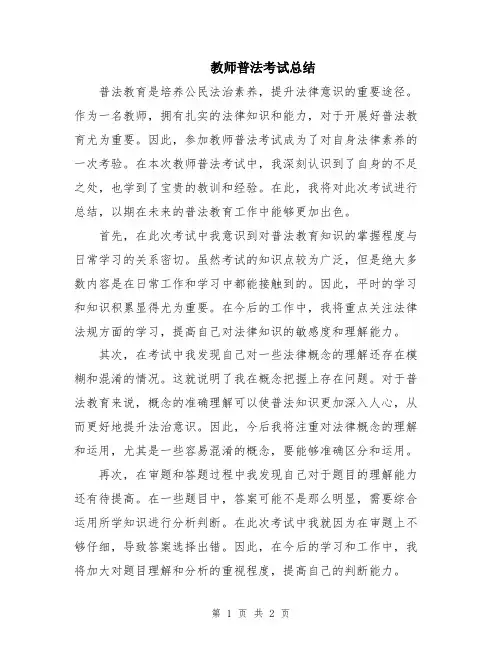 教师普法考试总结

普法教育是培养公民法治素养，提升法律意识的重要途径。作为一名教师，拥有扎实的法律知识和能力，对于开展好普法教育尤为重要。因此，参加教师普法考试成为了对自身法律素养的一次考验。在本次教师普法考试中，我深刻认识到了自身的不足之处，也学到了宝贵的教训和经验。在此，我将对此次考试进行总结，以期在未来的普法教育工作中能够更加出色。

首先，在此次考试中我意识到对普法教育知识的掌握程度与日常学习的关系密切。虽然考试的知识点较为广泛，但是绝大多数内容是在日常工作和学习中都能接触到的。因此，平时的学习和知识积累显得尤为重要。在今后的工作中，我将重点关注法律法规方面的学习，提高自己对法律知识的敏感度和理解能力。

其次，在考试中我发现自己对一些法律概念的理解还存在模糊和混淆的情况。这就说明了我在概念把握上存在问题。对于普法教育来说，概念的准确理解可以使普法知识更加深入人心，从而更好地提升法治意识。因此，今后我将注重对法律概念的理解和运用，尤其是一些容易混淆的概念，要能够准确区分和运用。

再次，在审题和答题过程中我发现自己对于题目的理解能力还有待提高。在一些题目中，答案可能不是那么明显，需要综合运用所学知识进行分析判断。在此次考试中我就因为在审题上不够仔细，导致答案选择出错。因此，在今后的学习和工作中，我将加大对题目理解和分析的重视程度，提高自己的判断能力。

第 1 页 共 2 页